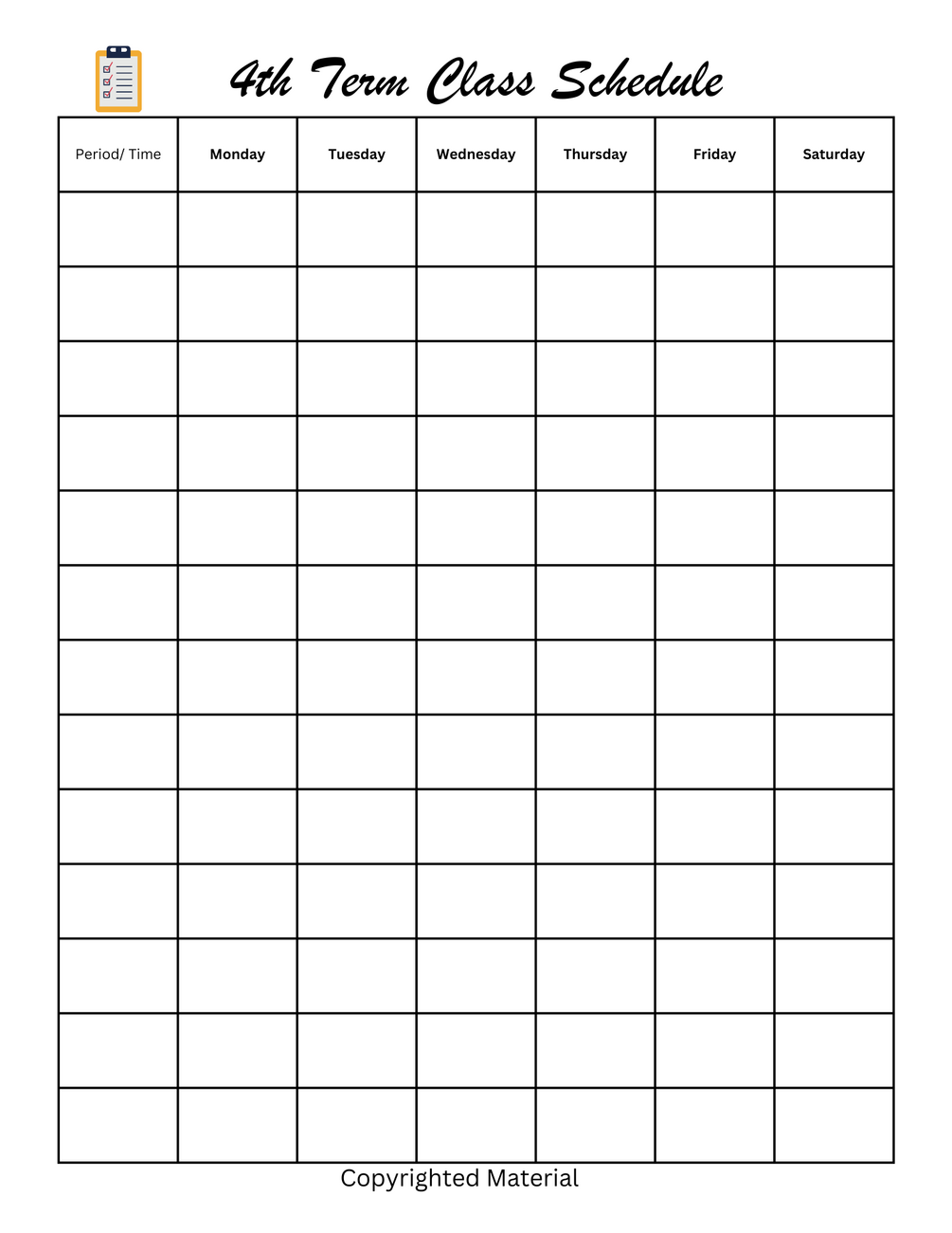 4th Term Class Schedule

| Period/ Time | Monday | Tuesday | Wednesday | Thursday | Friday | Saturday |
|---|---|---|---|---|---|---|
| | | | | | | |
| | | | | | | |
| | | | | | | |
| | | | | | | |
| | | | | | | |
| | | | | | | |
| | | | | | | |
| | | | | | | |
| | | | | | | |
| | | | | | | |
| | | | | | | |
| | | | | | | |
| | | | | | | |

Copyrighted Material